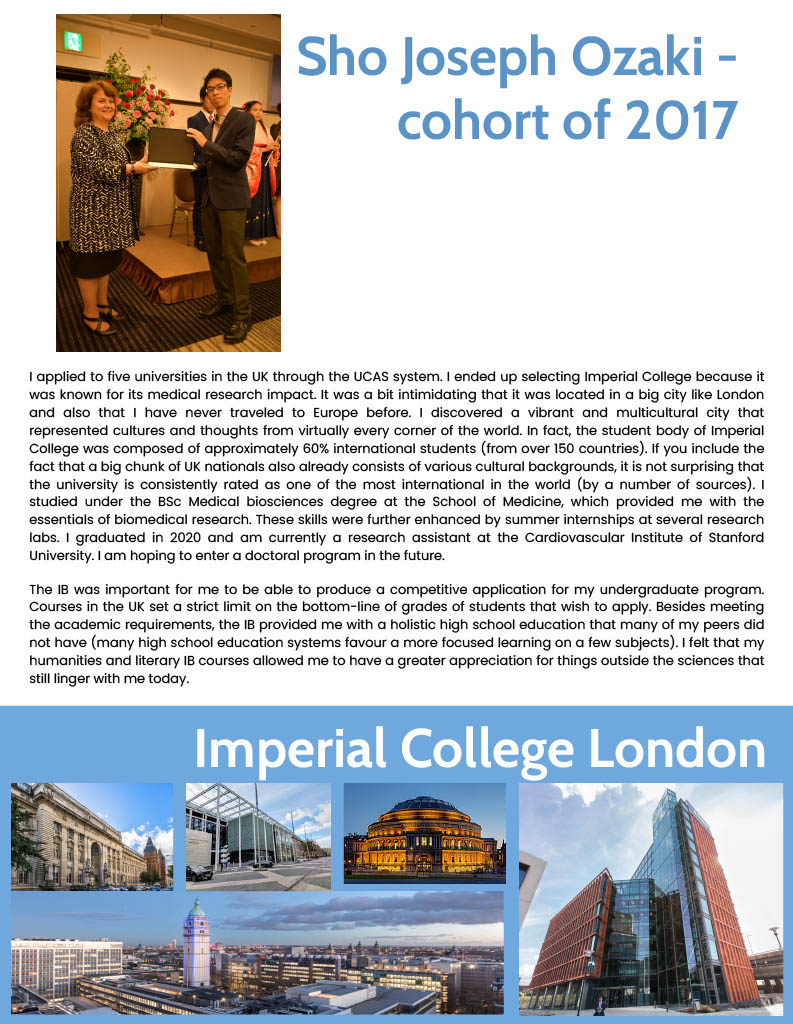 Sho Joseph Ozaki - cohort of 2017

I applied to five universities in the UK through the UCAS system. I ended up selecting Imperial College because it was known for its medical research impact. It was a bit intimidating that it was located in a big city like London and also that I have never traveled to Europe before. I discovered a vibrant and multicultural city that represented cultures and thoughts from virtually every corner of the world. In fact, the student body of Imperial College was composed of approximately 60% international students (from over 150 countries). If you include the fact that a big chunk of UK nationals also already consists of various cultural backgrounds, it is not surprising that the university is consistently rated as one of the most international in the world (by a number of sources). I studied under the BSc Medical biosciences degree at the School of Medicine, which provided me with the essentials of biomedical research. These skills were further enhanced by summer internships at several research labs. I graduated in 2020 and am currently a research assistant at the Cardiovascular Institute of Stanford University. I am hoping to enter a doctoral program in the future.

The IB was important for me to be able to produce a competitive application for my undergraduate program. Courses in the UK set a strict limit on the bottom-line of grades of students that wish to apply. Besides meeting the academic requirements, the IB provided me with a holistic high school education that many of my peers did not have (many high school education systems favour a more focused learning on a few subjects). I felt that my humanities and literary IB courses allowed me to have a greater appreciation for things outside the sciences that still linger with me today.

Imperial College London